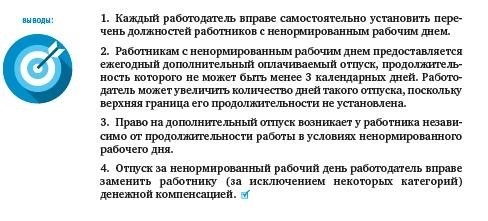 ВЫВОДЫ:

1. Каждый работодатель вправе самостоятельно установить перечень должностей работников с ненормированным рабочим днем.

2. Работникам с ненормированным рабочим днем предоставляется ежегодный дополнительный оплачиваемый отпуск, продолжительность которого не может быть менее 3 календарных дней. Работодатель может увеличить количество дней такого отпуска, поскольку верхняя граница его продолжительности не установлена.

3. Право на дополнительный отпуск возникает у работника независимо от продолжительности работы в условиях ненормированного рабочего дня.

4. Отпуск за ненормированный рабочий день работодатель вправе заменить работнику (за исключением некоторых категорий) денежной компенсацией.